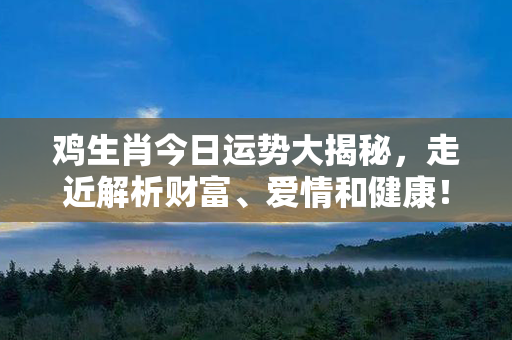 鸡生肖今日运势大揭秘，走近解析财富、爱情和健康！